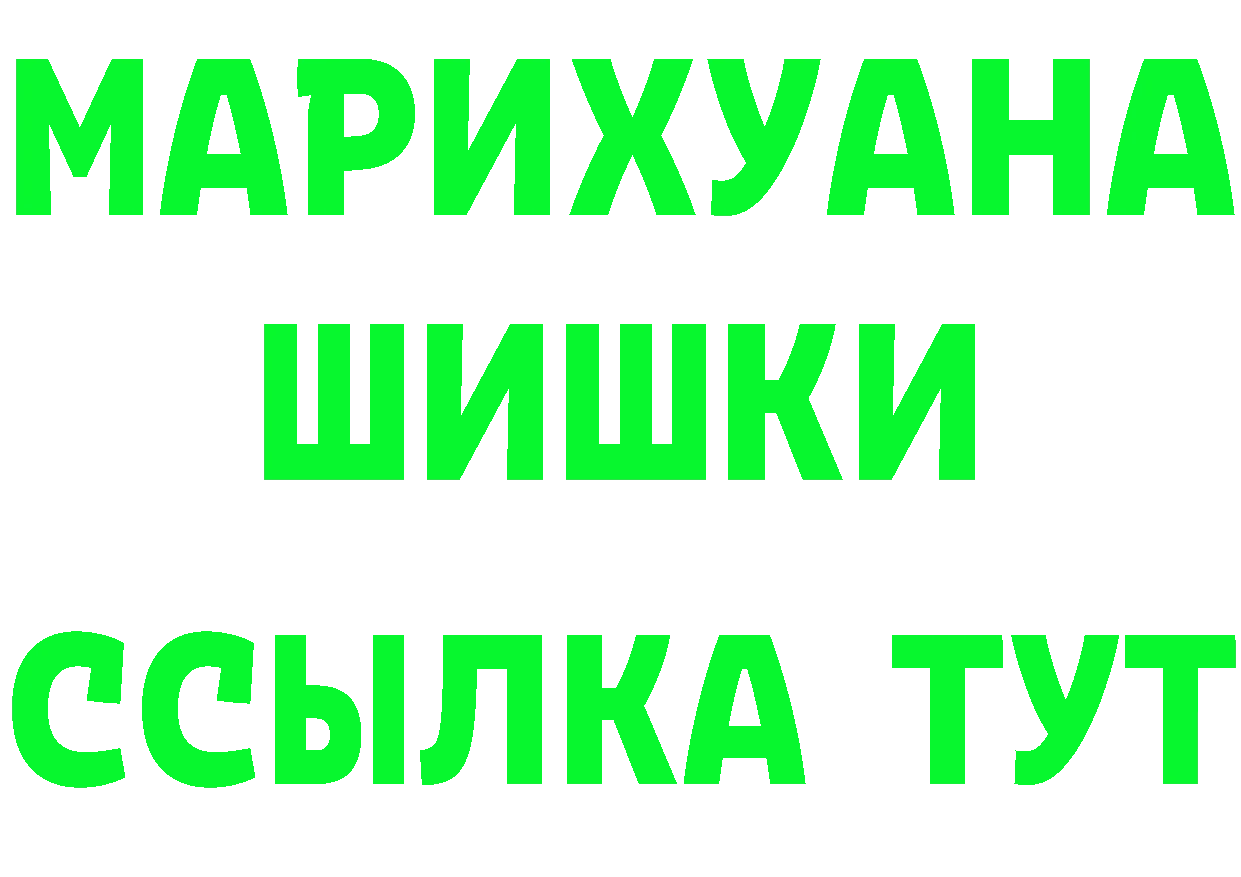 МАРИХУАНА
ШИШКИ
ССЫЛКА ТУТ